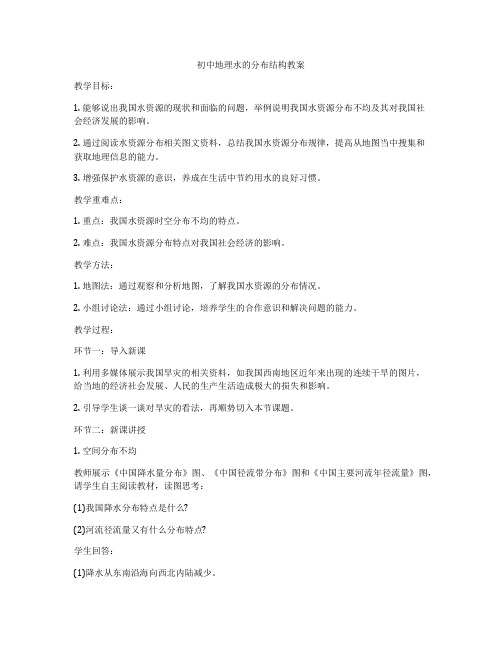 初中地理水的分布结构教案

教学目标：

1. 能够说出我国水资源的现状和面临的问题，举例说明我国水资源分布不均及其对我国社会经济发展的影响。

2. 通过阅读水资源分布相关图文资料，总结我国水资源分布规律，提高从地图当中搜集和获取地理信息的能力。

3. 增强保护水资源的意识，养成在生活中节约用水的良好习惯。

教学重难点：

1. 重点：我国水资源时空分布不均的特点。

2. 难点：我国水资源分布特点对我国社会经济的影响。

教学方法：

1. 地图法：通过观察和分析地图，了解我国水资源的分布情况。

2. 小组讨论法：通过小组讨论，培养学生的合作意识和解决问题的能力。

教学过程：

环节一：导入新课

1. 利用多媒体展示我国旱灾的相关资料，如我国西南地区近年来出现的连续干旱的图片，给当地的经济社会发展、人民的生产生活造成极大的损失和影响。

2. 引导学生谈一谈对旱灾的看法，再顺势切入本节课题。

环节二：新课讲授

1. 空间分布不均

教师展示《中国降水量分布》图、《中国径流带分布》图和《中国主要河流年径流量》图，请学生自主阅读教材，读图思考：

(1)我国降水分布特点是什么?

(2)河流径流量又有什么分布特点?

学生回答：

(1)降水从东南沿海向西北内陆减少。